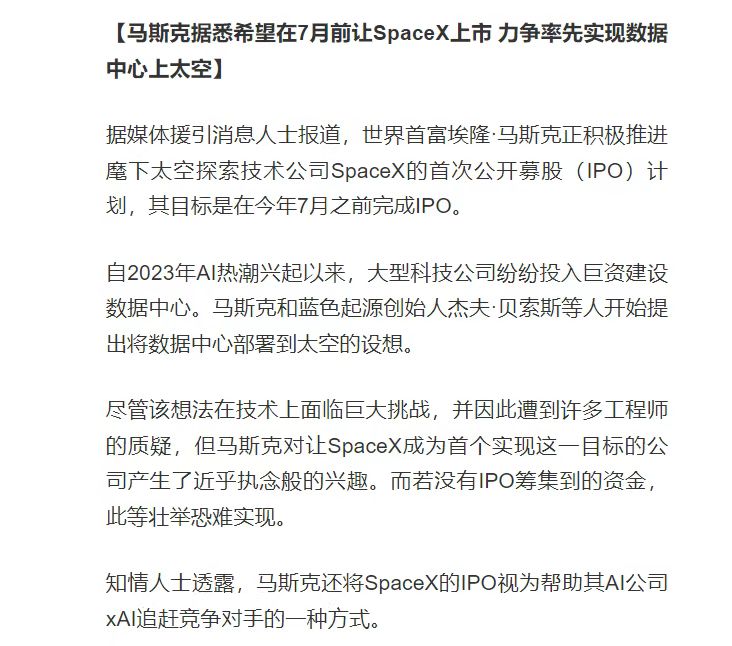 【马斯克据悉希望在7月前让SpaceX上市 力争率先实现数据中心上太空】

据媒体援引消息人士报道，世界首富埃隆·马斯克正积极推进麾下太空探索技术公司SpaceX的首次公开募股（IPO）计划，其目标是在今年7月之前完成IPO。

自2023年AI热潮兴起以来，大型科技公司纷纷投入巨资建设数据中心。马斯克和蓝色起源创始人杰夫·贝索斯等人开始提出将数据中心部署到太空的设想。

尽管该想法在技术上面临巨大挑战，并因此遭到许多工程师的质疑，但马斯克对让SpaceX成为首个实现这一目标的公司产生了近乎执念般的兴趣。而若没有IPO筹集到的资金，此等壮举恐难实现。

知情人士透露，马斯克还将SpaceX的IPO视为帮助其AI公司xAI追赶竞争对手的一种方式。